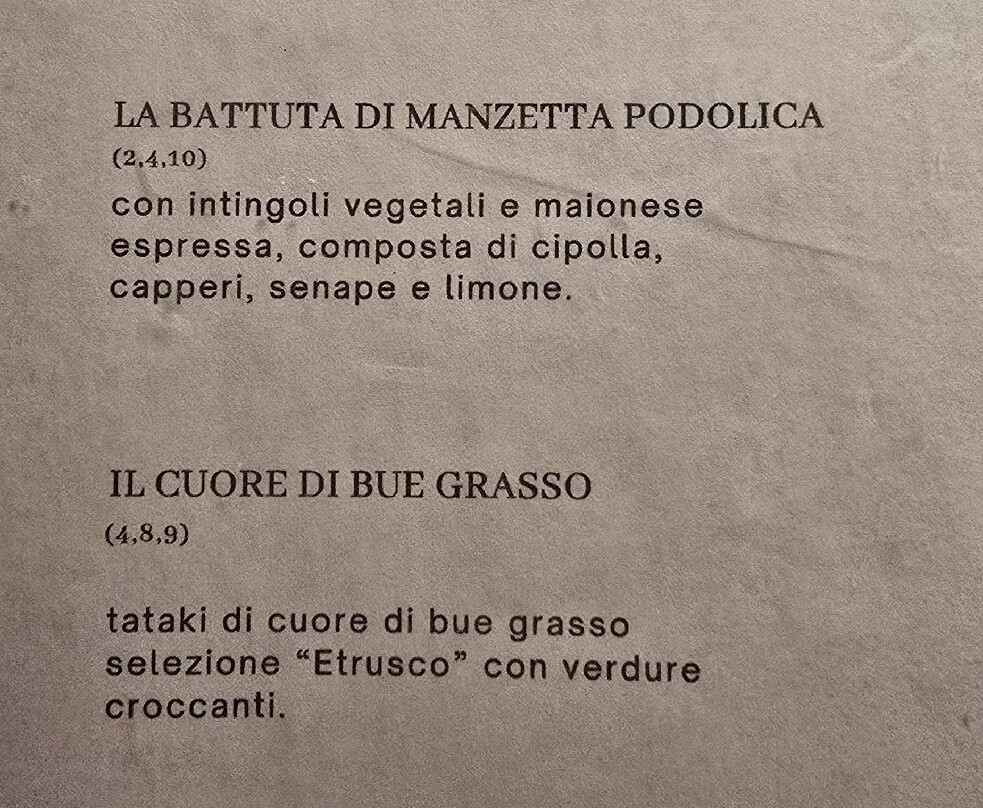 LA BATTUTA DI MANZETTA PODOLICA
(2,4,10)

con intingoli vegetali e maionese espressa, composta di cipolla, capperi, senape e limone.

IL CUORE DI BUE GRASSO
(4,8,9)

tataki di cuore di bue grasso selezione "Etrusco" con verdure croccanti.